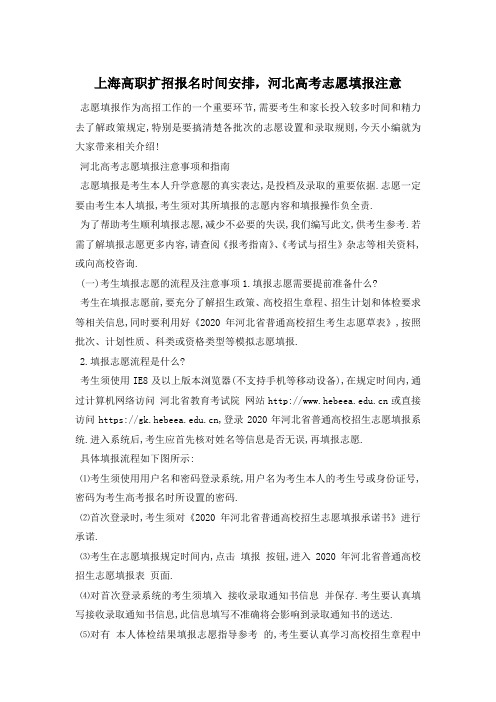 上海高职扩招报名时间安排，河北高考志愿填报注意

志愿填报作为高招工作的一个重要环节,需要考生和家长投入较多时间和精力去了解政策规定,特别是要搞清楚各批次的志愿设置和录取规则,今天小编就为大家带来相关介绍!

河北高考志愿填报注意事项和指南

志愿填报是考生本人升学意愿的真实表达,是投档及录取的重要依据.志愿一定要由考生本人填报,考生须对其所填报的志愿内容和填报操作负全责.

为了帮助考生顺利填报志愿,减少不必要的失误,我们编写此文,供考生参考.若需了解填报志愿更多内容,请查阅《报考指南》、《考试与招生》杂志等相关资料,或向高校咨询.

(一)考生填报志愿的流程及注意事项 1.填报志愿需要提前准备什么?

考生在填报志愿前,要充分了解招生政策、高校招生章程、招生计划和体检要求等相关信息,同时要利用好《2020 年河北省普通高校招生考生志愿草表》,按照批次、计划性质、科类或资格类型等模拟志愿填报.

2.填报志愿流程是什么?

考生须使用 IE8 及以上版本浏览器(不支持手机等移动设备),在规定时间内,通过计算机网络访问 河北省教育考试院 网站 http://www.hebeea.edu.cn 或直接访问 https://gk.hebeea.edu.cn,登录 2020 年河北省普通高校招生志愿填报系统.进入系统后,考生应首先核对姓名等信息是否无误,再填报志愿.

具体填报流程如下图所示:

⑴考生须使用用户名和密码登录系统,用户名为考生本人的考生号或身份证号,密码为考生高考报名时所设置的密码.

⑵首次登录时,考生须对《2020 年河北省普通高校招生志愿填报承诺书》进行承诺.

⑶考生在志愿填报规定时间内,点击 填报 按钮,进入 2020 年河北省普通高校招生志愿填报表 页面.

⑷对首次登录系统的考生须填入 接收录取通知书信息 并保存.考生要认真填写接收录取通知书信息,此信息填写不准确将会影响到录取通知书的送达.

⑸对有 本人体检结果填报志愿指导参考 的,考生要认真学习高校招生章程中